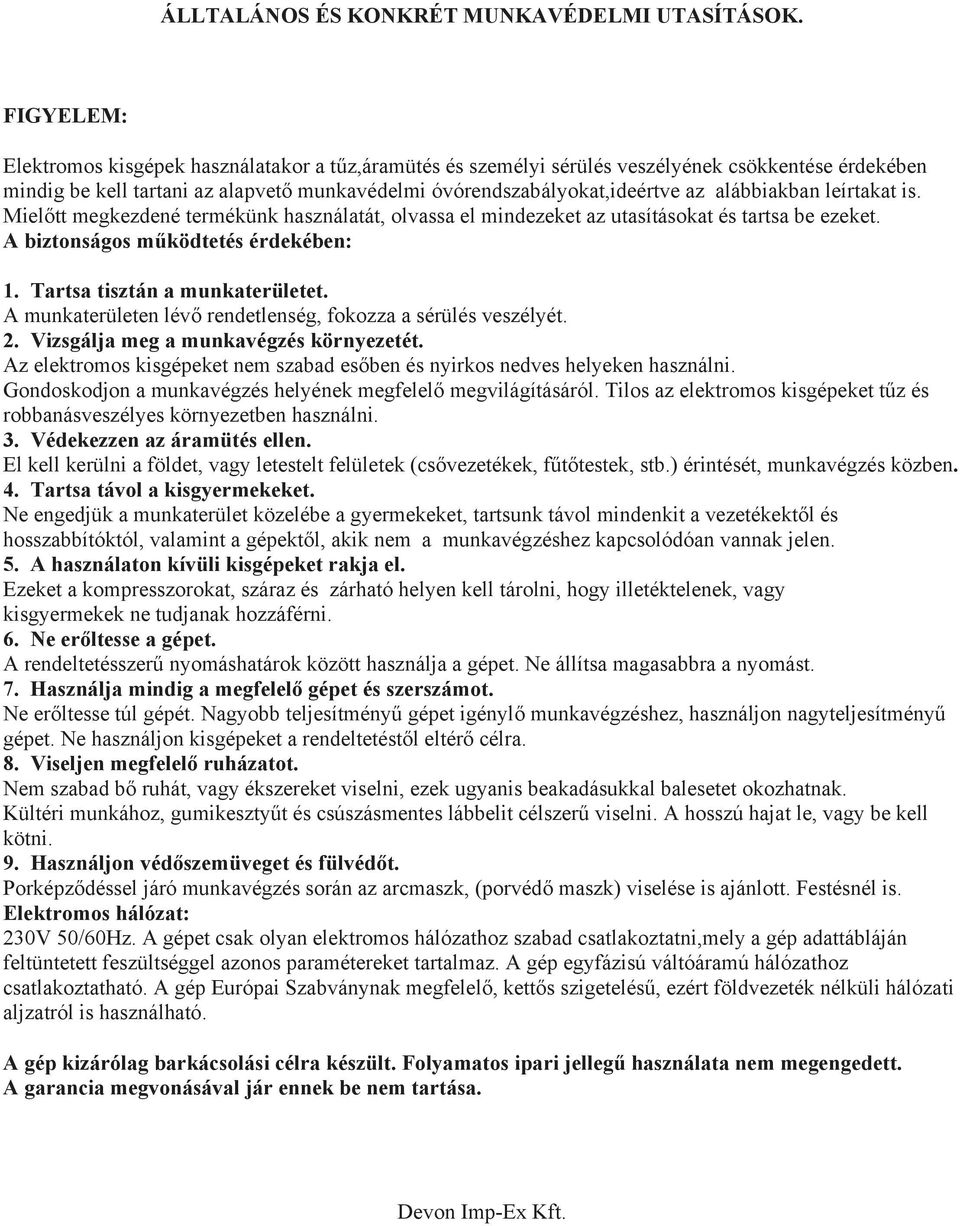 ÁLLTALÁNOS ÉS KONKRÉT MUNKAVÉDELMI UTASÍTÁSOK.

FIGYELEM:

Elektromos kisgépek használatakor a tűz,áramütés és személyi sérülés veszélyének csökkentése érdekében mindig be kell tartani az alapvető munkavédelmi óvórendszabályokat,ideértve az alábbiakban leírtakat is. Mielőtt megkezdené termékünk használatát, olvassa el mindezeket az utasításokat és tartsa be ezeket.
A biztonságos működtetés érdekében:

1. Tartsa tisztán a munkaterületet.
A munkaterületen lévő rendetlenség, fokozza a sérülés veszélyét.
2. Vizsgálja meg a munkavégzés környezetét.
Az elektromos kisgépeket nem szabad esőben és nyirkos nedves helyeken használni.
Gondoskodjon a munkavégzés helyének megfelelő megvilágításáról. Tilos az elektromos kisgépeket tűz és robbanásveszélyes környezetben használni.
3. Védekezzen az áramütés ellen.
El kell kerülni a földet, vagy letestelt felületek (csővezetékek, fűtőtestek, stb.) érintését, munkavégzés közben.
4. Tartsa távol a kisgyermekeket.
Ne engedjük a munkaterület közelébe a gyermekeket, tartsunk távol mindenkit a vezetékektől és hosszabbítóktól, valamint a gépektől, akik nem a munkavégzéshez kapcsolódóan vannak jelen.
5. A használaton kívüli kisgépeket rakja el.
Ezeket a kompresszorokat, száraz és zárható helyen kell tárolni, hogy illetéktelenek, vagy kisgyermekek ne tudjanak hozzáférni.
6. Ne erőltesse a gépet.
A rendeltetésszerű nyomáshatárok között használja a gépet. Ne állítsa magasabbra a nyomást.
7. Használja mindig a megfelelő gépet és szerszámot.
Ne erőltesse túl gépét. Nagyobb teljesítményű gépet igénylő munkavégzéshez, használjon nagyteljesítményű gépet. Ne használjon kisgépeket a rendeltetéstől eltérő célra.
8. Viseljen megfelelő ruházatot.
Nem szabad bő ruhát, vagy ékszereket viselni, ezek ugyanis beakadásukkal balesetet okozhatnak.
Kültéri munkához, gumikesztyűt és csúszásmentes lábbelit célszerű viselni. A hosszú hajat le, vagy be kell kötni.
9. Használjon védőszemüveget és fülvédőt.
Porképződéssel járó munkavégzés során az arcmaszk, (porvédő maszk) viselése is ajánlott. Festésnél is.
Elektromos hálózat:
230V 50/60Hz. A gépet csak olyan elektromos hálózathoz szabad csatlakoztatni,mely a gép adattábláján feltüntetett feszültséggel azonos paramétereket tartalmaz. A gép egyfázisú váltóáramú hálózathoz csatlakoztatható. A gép Európai Szabványnak megfelelő, kettős szigetelésű, ezért földvezeték nélküli hálózati aljzatról is használható.

A gép kizárólag barkácsolási célra készült. Folyamatos ipari jellegű használata nem megengedett.
A garancia megvonásával jár ennek be nem tartása.

Devon Imp-Ex Kft.